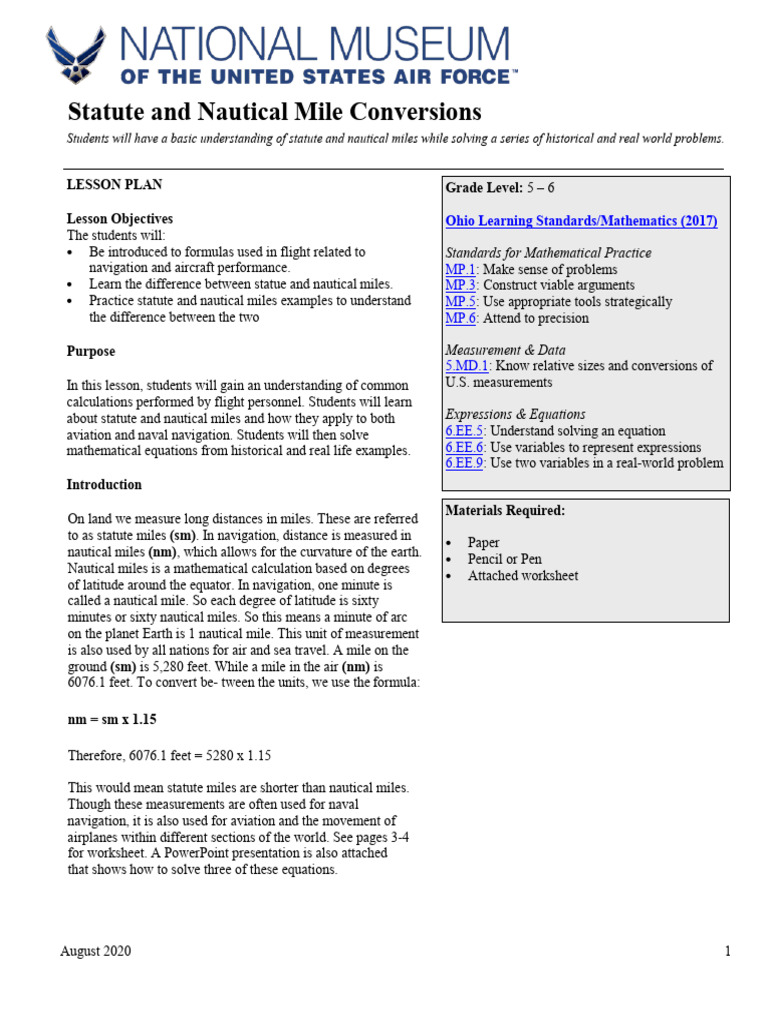 NATIONAL MUSEUM
OF THE UNITED STATES AIR FORCE™

Statute and Nautical Mile Conversions

Students will have a basic understanding of statute and nautical miles while solving a series of historical and real world problems.

LESSON PLAN

Lesson Objectives
The students will:
• Be introduced to formulas used in flight related to navigation and aircraft performance.
• Learn the difference between statue and nautical miles.
• Practice statute and nautical miles examples to understand the difference between the two

Purpose

In this lesson, students will gain an understanding of common calculations performed by flight personnel. Students will learn about statute and nautical miles and how they apply to both aviation and naval navigation. Students will then solve mathematical equations from historical and real life examples.

Introduction

On land we measure long distances in miles. These are referred to as statute miles (sm). In navigation, distance is measured in nautical miles (nm), which allows for the curvature of the earth. Nautical miles is a mathematical calculation based on degrees of latitude around the equator. In navigation, one minute is called a nautical mile. So each degree of latitude is sixty minutes or sixty nautical miles. So this means a minute of arc on the planet Earth is 1 nautical mile. This unit of measurement is also used by all nations for air and sea travel. A mile on the ground (sm) is 5,280 feet. While a mile in the air (nm) is 6076.1 feet. To convert be- tween the units, we use the formula:

nm = sm x 1.15

Therefore, 6076.1 feet = 5280 x 1.15

This would mean statute miles are shorter than nautical miles. Though these measurements are often used for naval navigation, it is also used for aviation and the movement of airplanes within different sections of the world. See pages 3-4 for worksheet. A PowerPoint presentation is also attached that shows how to solve three of these equations.

Grade Level: 5 – 6

Ohio Learning Standards/Mathematics (2017)

Standards for Mathematical Practice
MP.1: Make sense of problems
MP.3: Construct viable arguments
MP.5: Use appropriate tools strategically
MP.6: Attend to precision

Measurement & Data
5.MD.1: Know relative sizes and conversions of U.S. measurements

Expressions & Equations
6.EE.5: Understand solving an equation
6.EE.6: Use variables to represent expressions
6.EE.9: Use two variables in a real-world problem

Materials Required:

• Paper
• Pencil or Pen
• Attached worksheet

August 2020

1